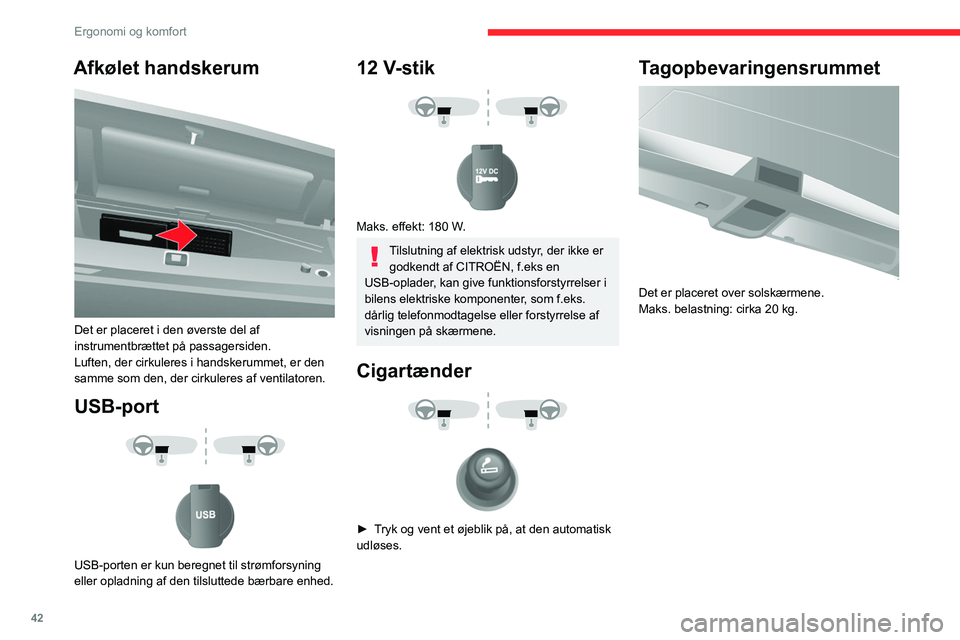 Ergonomi og komfort

Afkølet handskerum

Det er placeret i den øverste del af instrumentbrættet på passagersiden.
Luften, der cirkuleres i handskerummet, er den samme som den, der cirkuleres af ventilatoren.

USB-port

USB

USB-porten er kun beregnet til strømforsyning eller opladning af den tilsluttede bærbare enhed.

12 V-stik

12V DC

Maks. effekt: 180 W.

Tilslutning af elektrisk udstyr, der ikke er godkendt af CITROËN, f.eks en USB-oplader, kan give funktionsforstyrrelser i bilens elektriske komponenter, som f.eks. dårlig telefonmodtagelse eller forstyrrelse af visningen på skærmene.

Cigartænder

► Tryk og vent et øjeblik på, at den automatisk udløses.

Tagopbevaringensrummet

Det er placeret over solskærmene.
Maks. belastning: cirka 20 kg.

42

carmanualsonline.info